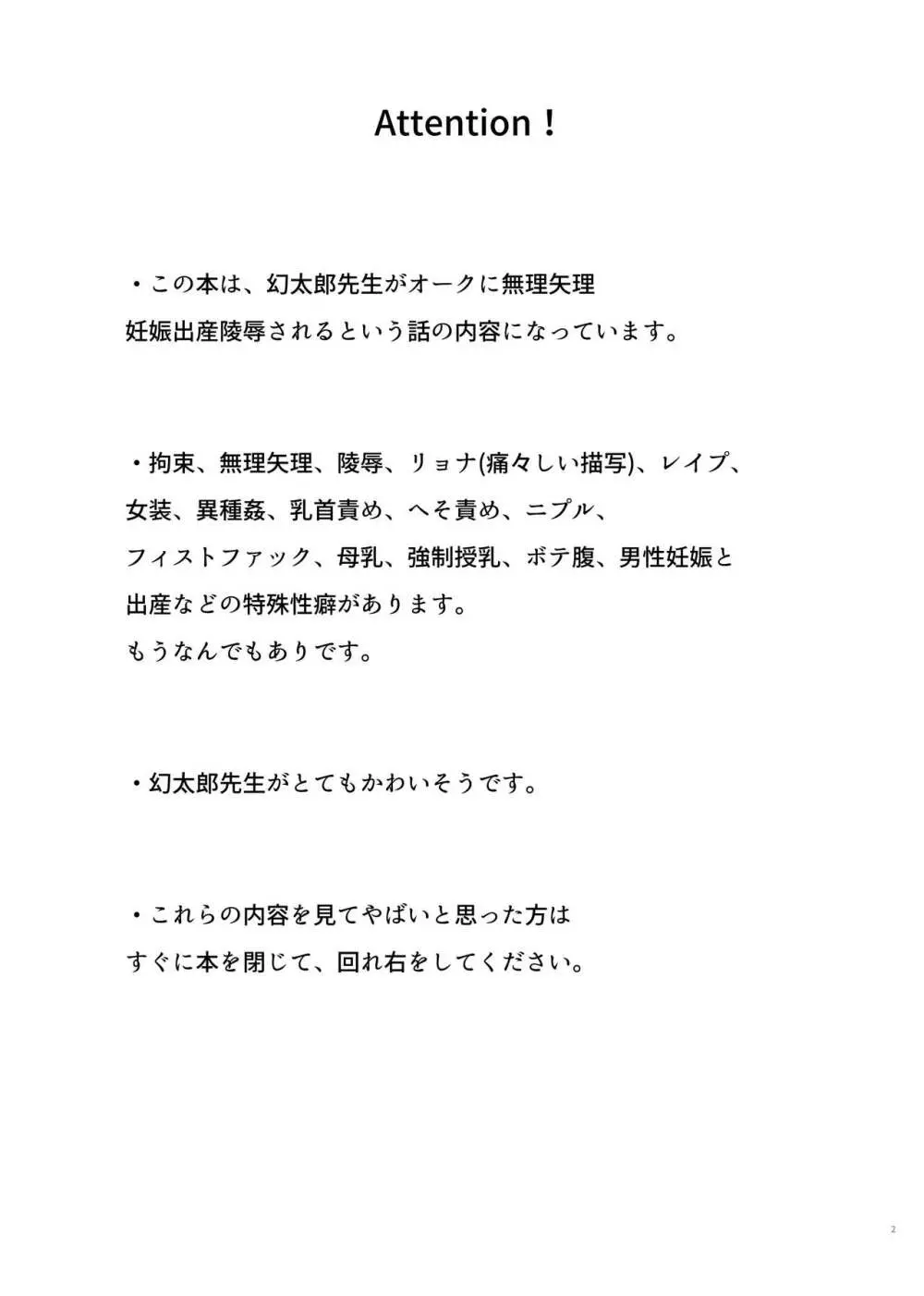 Attention！

・この本は、幻太郎先生がオークに無理矢理妊娠出産陵辱されるという話の内容になっています。

・拘束、無理矢理、陵辱、リョナ(痛々しい描写)、レイプ、女装、異種姦、乳首責め、へそ責め、ニプル、フィストファック、母乳、強制授乳、ボテ腹、男性妊娠と出産などの特殊性癖があります。
もうなんでもありです。

・幻太郎先生がとてもかわいそうです。

・これらの内容を見てやばいと思った方はすぐに本を閉じて、回れ右をしてください。

2